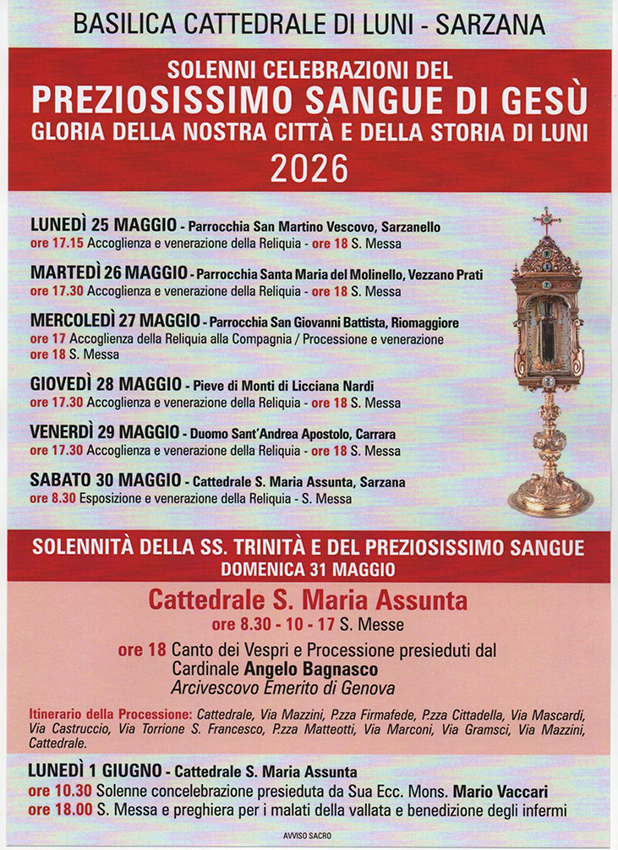 BASILICA CATTEDRALE DI LUNI - SARZANA

SOLENNI CELEBRAZIONI DEL
PREZIOSISSIMO SANGUE DI GESÙ
GLORIA DELLA NOSTRA CITTÀ E DELLA STORIA DI LUNI
2026

LUNEDÌ 25 MAGGIO - Parrocchia San Martino Vescovo, Sarzanello
ore 17.15 Accoglienza e venerazione della Reliquia - ore 18 S. Messa

MARTEDÌ 26 MAGGIO - Parrocchia Santa Maria del Molinello, Vezzano Prati
ore 17.30 Accoglienza e venerazione della Reliquia - ore 18 S. Messa

MERCOLEDÌ 27 MAGGIO - Parrocchia San Giovanni Battista, Riomaggiore
ore 17 Accoglienza della Reliquia alla Compagnia / Processione e venerazione
ore 18 S. Messa

GIOVEDÌ 28 MAGGIO - Pieve di Monti di Licciana Nardi
ore 17.30 Accoglienza e venerazione della Reliquia - ore 18 S. Messa

VENERDÌ 29 MAGGIO - Duomo Sant'Andrea Apostolo, Carrara
ore 17.30 Accoglienza e venerazione della Reliquia - ore 18 S. Messa

SABATO 30 MAGGIO - Cattedrale S. Maria Assunta, Sarzana
ore 8.30 Esposizione e venerazione della Reliquia - S. Messa

SOLENNITÀ DELLA SS. TRINITÀ E DEL PREZIOSISSIMO SANGUE
DOMENICA 31 MAGGIO

Cattedrale S. Maria Assunta
ore 8.30 - 10 - 17 S. Messe

ore 18 Canto dei Vespri e Processione presieduti dal Cardinale Angelo Bagnasco
Arcivescovo Emerito di Genova

Itinerario della Processione: Cattedrale, Via Mazzini, P.zza Firmafede, P.zza Cittadella, Via Mascardi, Via Castruccio, Via Torrione S. Francesco, P.zza Matteotti, Via Marconi, Via Gramsci, Via Mazzini, Cattedrale.

LUNEDÌ 1 GIUGNO - Cattedrale S. Maria Assunta
ore 10.30 Solenne concelebrazione presieduta da Sua Ecc. Mons. Mario Vaccari
ore 18.00 S. Messa e preghiera per i malati della vallata e benedizione degli infermi

AVVISO SACRO